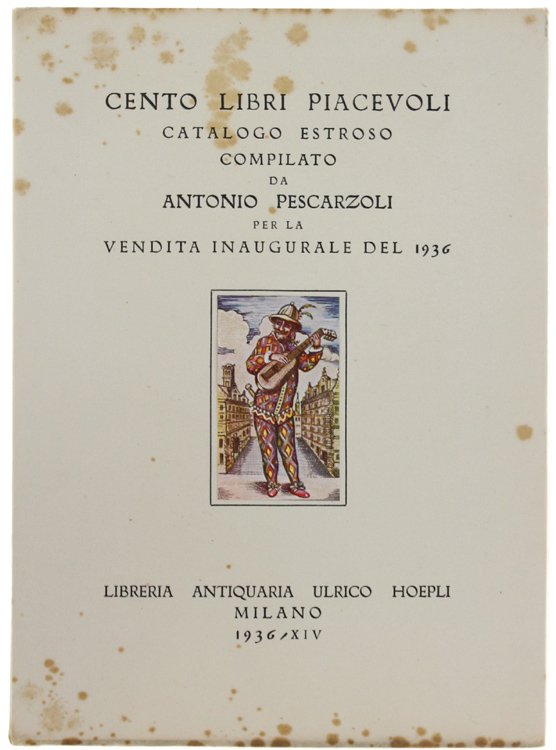 CENTO LIBRI PIACEVOLI
CATALOGO ESTROSO
COMPILATO
DA
ANTONIO PESCARZOLI
PER LA
VENDITA INAUGURALE DEL 1936

LIBRERIA ANTIQUARIA ULRICO HOEPLI
MILANO
1936-XIV